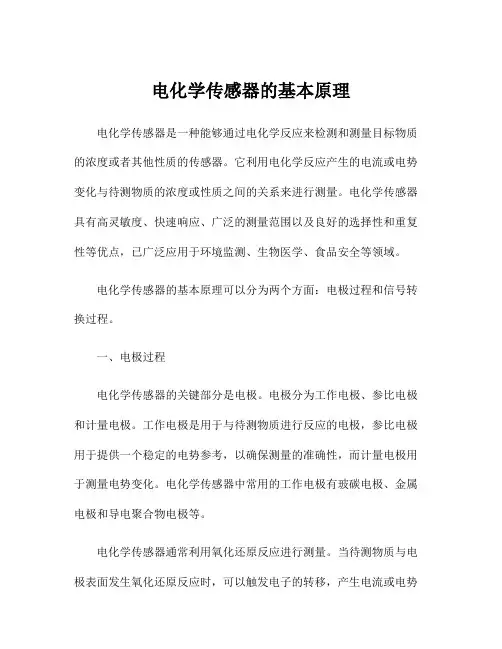 电化学传感器的基本原理

电化学传感器是一种能够通过电化学反应来检测和测量目标物质的浓度或者其他性质的传感器。它利用电化学反应产生的电流或电势变化与待测物质的浓度或性质之间的关系来进行测量。电化学传感器具有高灵敏度、快速响应、广泛的测量范围以及良好的选择性和重复性等优点，已广泛应用于环境监测、生物医学、食品安全等领域。

电化学传感器的基本原理可以分为两个方面：电极过程和信号转换过程。

一、电极过程

电化学传感器的关键部分是电极。电极分为工作电极、参比电极和计量电极。工作电极是用于与待测物质进行反应的电极，参比电极用于提供一个稳定的电势参考，以确保测量的准确性，而计量电极用于测量电势变化。电化学传感器中常用的工作电极有玻碳电极、金属电极和导电聚合物电极等。

电化学传感器通常利用氧化还原反应进行测量。当待测物质与电极表面发生氧化还原反应时，可以触发电子的转移，产生电流或电势